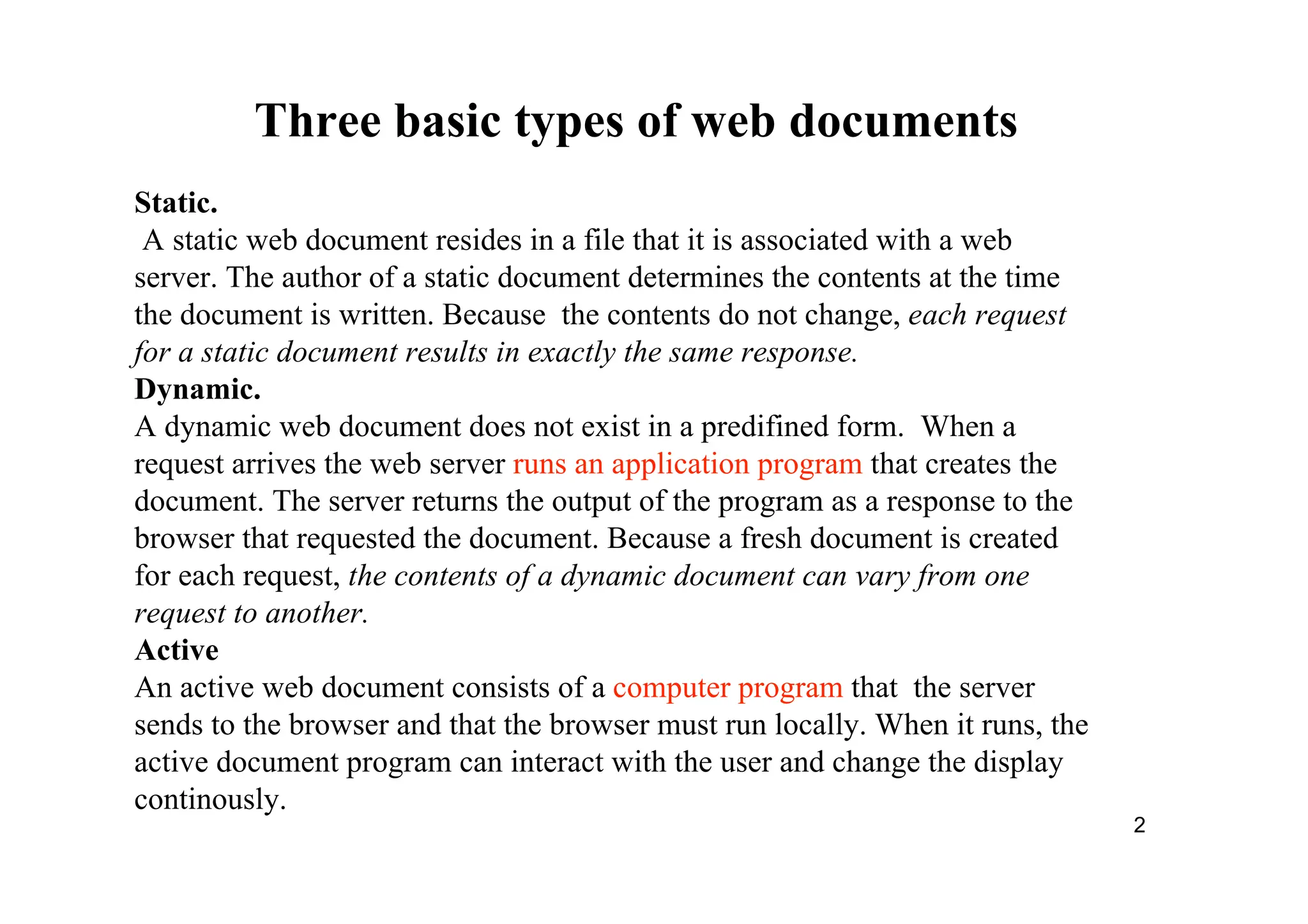 Three basic types of web documents

Static.
A static web document resides in a file that it is associated with a web server. The author of a static document determines the contents at the time the document is written. Because the contents do not change, each request for a static document results in exactly the same response.
Dynamic.
A dynamic web document does not exist in a predifined form. When a request arrives the web server runs an application program that creates the document. The server returns the output of the program as a response to the browser that requested the document. Because a fresh document is created for each request, the contents of a dynamic document can vary from one request to another.
Active
An active web document consists of a computer program that the server sends to the browser and that the browser must run locally. When it runs, the active document program can interact with the user and change the display continously.

2